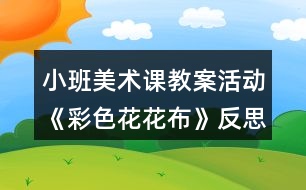 小班美术课教案活动《彩色花花布》反思